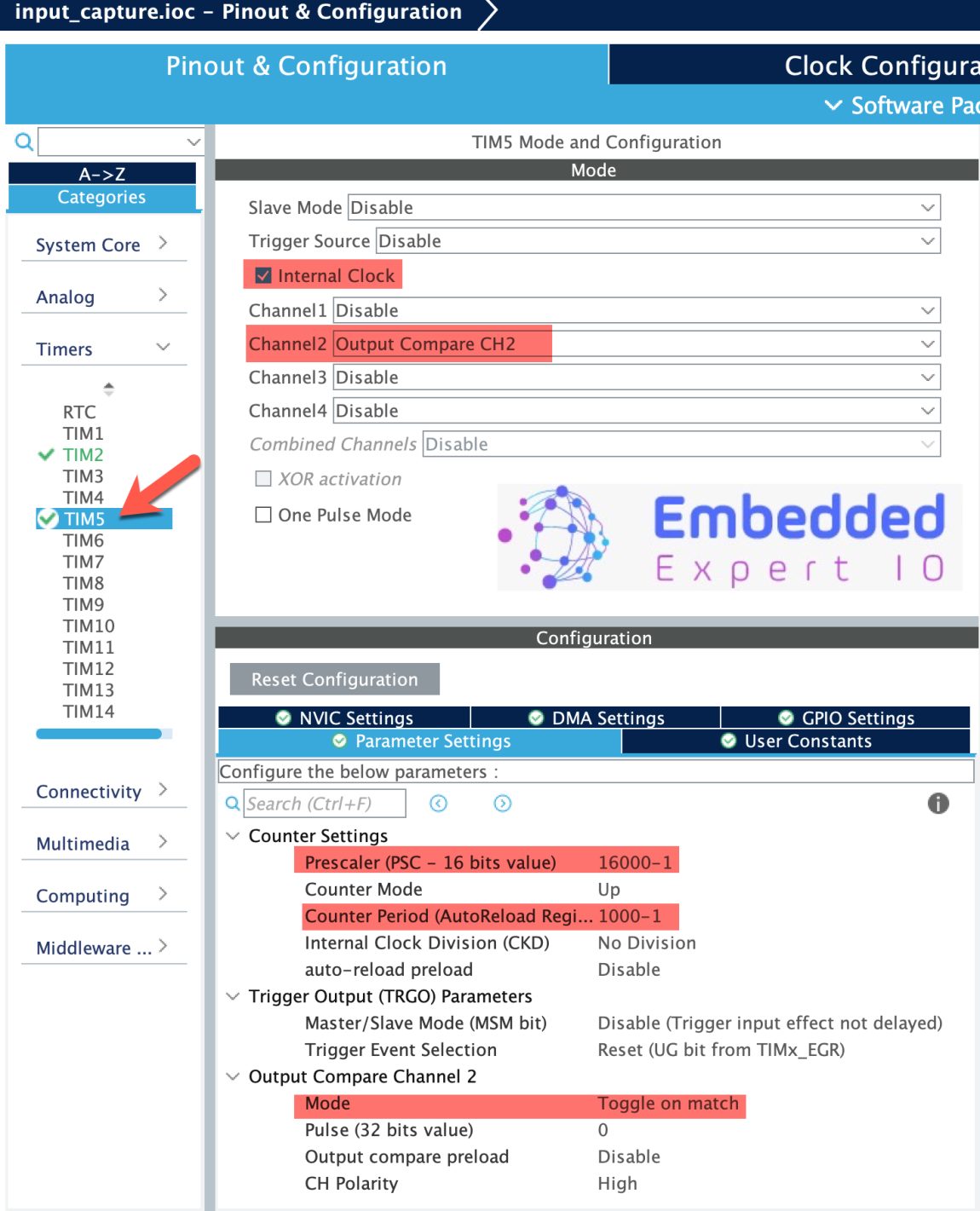 input_capture.ioc - Pinout & Configuration

Pinout & Configuration

Clock Configura

Software Pac

A->Z
Categories

System Core

Analog

Timers

RTC
TIM1
TIM2
TIM3
TIM4
TIM5
TIM6
TIM7
TIM8
TIM9
TIM10
TIM11
TIM12
TIM13
TIM14

Connectivity

Multimedia

Computing

Middleware ...

TIM5 Mode and Configuration

Mode

Slave Mode Disable

Trigger Source Disable

Internal Clock

Channel1 Disable

Channel2 Output Compare CH2

Channel3 Disable

Channel4 Disable

Combined Channels Disable

XOR activation

One Pulse Mode

Embedded
Expert IO

Configuration

Reset Configuration

NVIC Settings
DMA Settings
GPIO Settings
Parameter Settings
User Constants

Configure the below parameters :

Search (Ctrl+F)

Counter Settings
Prescaler (PSC - 16 bits value) 16000-1
Counter Mode Up
Counter Period (AutoReload Regi... 1000-1
Internal Clock Division (CKD) No Division
auto-reload preload Disable
Trigger Output (TRGO) Parameters
Master/Slave Mode (MSM bit) Disable (Trigger input effect not delayed)
Trigger Event Selection Reset (UG bit from TIMx_EGR)
Output Compare Channel 2
Mode Toggle on match
Pulse (32 bits value) 0
Output compare preload Disable
CH Polarity High